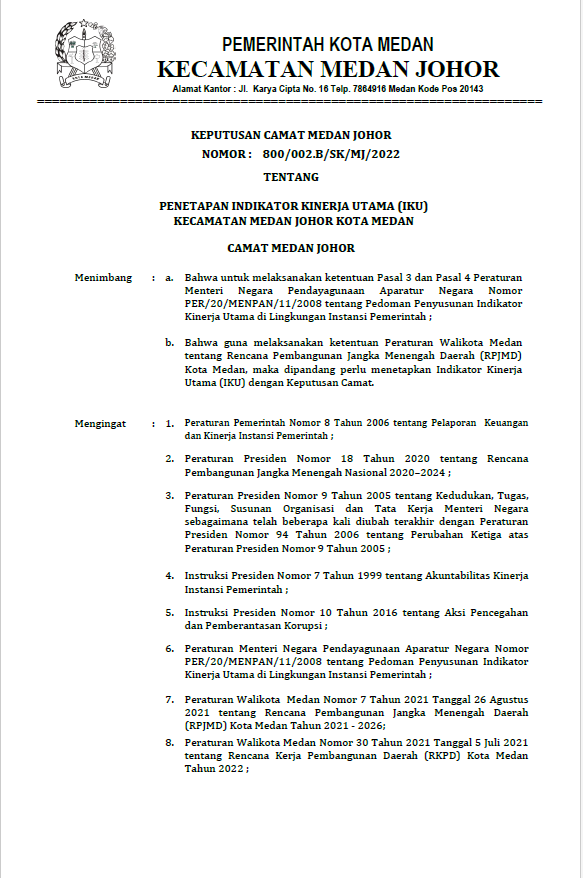 PEMERINTAH KOTA MEDAN
KECAMATAN MEDAN JOHOR
Alamat Kantor : Jl. Karya Cipta No. 16 Telp. 7864916 Medan Kode Pos 20143

KEPUTUSAN CAMAT MEDAN JOHOR
NOMOR : 800/002.B/SK/MJ/2022

TENTANG

PENETAPAN INDIKATOR KINERJA UTAMA (IKU)
KECAMATAN MEDAN JOHOR KOTA MEDAN

CAMAT MEDAN JOHOR

Menimbang : a. Bahwa untuk melaksanakan ketentuan Pasal 3 dan Pasal 4 Peraturan Menteri Negara Pendayagunaan Aparatur Negara Nomor PER/20/MENPAN/11/2008 tentang Pedoman Penyusunan Indikator Kinerja Utama di Lingkungan Instansi Pemerintah ;

b. Bahwa guna melaksanakan ketentuan Peraturan Walikota Medan tentang Rencana Pembangunan Jangka Menengah Daerah (RPJMD) Kota Medan, maka dipandang perlu menetapkan Indikator Kinerja Utama (IKU) dengan Keputusan Camat.

Mengingat : 1. Peraturan Pemerintah Nomor 8 Tahun 2006 tentang Pelaporan Keuangan dan Kinerja Instansi Pemerintah ;

2. Peraturan Presiden Nomor 18 Tahun 2020 tentang Rencana Pembangunan Jangka Menengah Nasional 2020–2024 ;

3. Peraturan Presiden Nomor 9 Tahun 2005 tentang Kedudukan, Tugas, Fungsi, Susunan Organisasi dan Tata Kerja Menteri Negara sebagaimana telah beberapa kali diubah terakhir dengan Peraturan Presiden Nomor 94 Tahun 2006 tentang Perubahan Ketiga atas Peraturan Presiden Nomor 9 Tahun 2005 ;

4. Instruksi Presiden Nomor 7 Tahun 1999 tentang Akuntabilitas Kinerja Instansi Pemerintah ;

5. Instruksi Presiden Nomor 10 Tahun 2016 tentang Aksi Pencegahan dan Pemberantasan Korupsi ;

6. Peraturan Menteri Negara Pendayagunaan Aparatur Negara Nomor PER/20/MENPAN/11/2008 tentang Pedoman Penyusunan Indikator Kinerja Utama di Lingkungan Instansi Pemerintah ;

7. Peraturan Walikota Medan Nomor 7 Tahun 2021 Tanggal 26 Agustus 2021 tentang Rencana Pembangunan Jangka Menengah Daerah (RPJMD) Kota Medan Tahun 2021 - 2026;

8. Peraturan Walikota Medan Nomor 30 Tahun 2021 Tanggal 5 Juli 2021 tentang Rencana Kerja Pembangunan Daerah (RKPD) Kota Medan Tahun 2022 ;